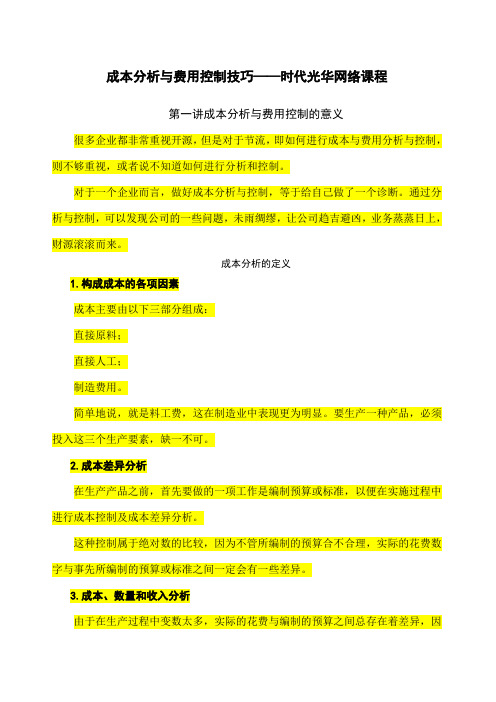 成本分析与费用控制技巧——时代光华网络课程

第一讲成本分析与费用控制的意义

很多企业都非常重视开源，但是对于节流，即如何进行成本与费用分析与控制，则不够重视，或者说不知道如何进行分析和控制。

对于一个企业而言，做好成本分析与控制，等于给自己做了一个诊断。通过分析与控制，可以发现公司的一些问题，未雨绸缪，让公司趋吉避凶，业务蒸蒸日上，财源滚滚而来。

成本分析的定义

1. 构成成本的各项因素

成本主要由以下三部分组成：

直接原料；

直接人工；

制造费用。

简单地说，就是料工费，这在制造业中表现更为明显。要生产一种产品，必须投入这三个生产要素，缺一不可。

2. 成本差异分析

在生产产品之前，首先要做的一项工作是编制预算或标准，以便在实施过程中进行成本控制及成本差异分析。

这种控制属于绝对数的比较，因为不管所编制的预算合不合理，实际的花费数字与事先所编制的预算或标准之间一定会有一些差异。

3. 成本、数量和收入分析

由于在生产过程中变数太多，实际的花费与编制的预算之间总存在着差异，因